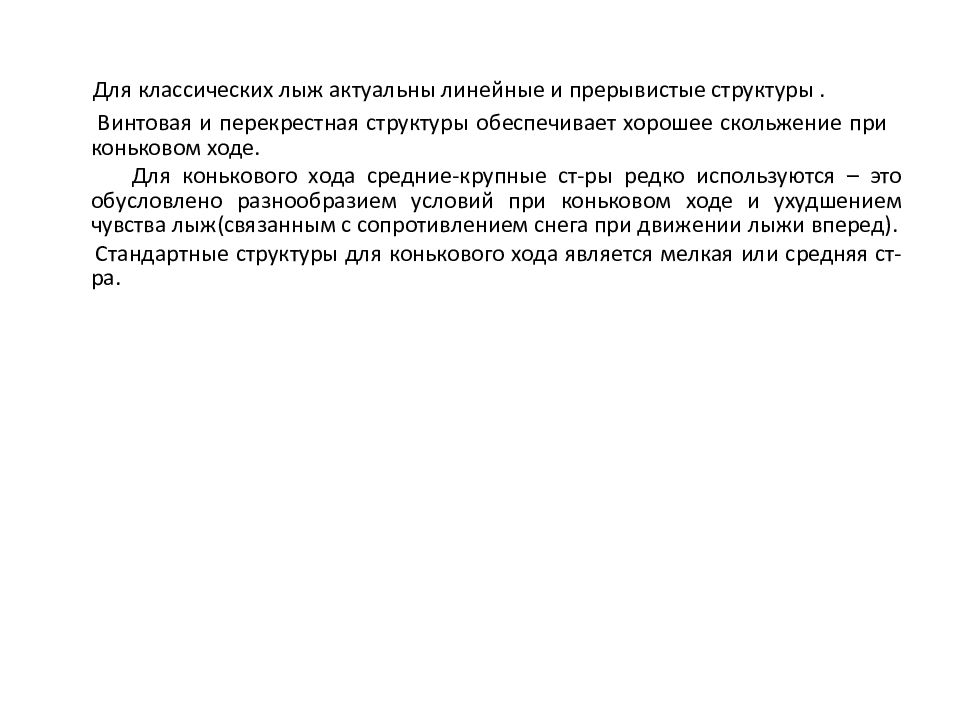 Для классических лыж актуальны линейные и прерывистые структуры .

Винтовая и перекрестная структуры обеспечивает хорошее скольжение при коньковом ходе.

Для конькового хода средние-крупные ст-ры редко используются – это обусловлено разнообразием условий при коньковом ходе и ухудшением чувства лыж(связанным с сопротивлением снега при движении лыжи вперед).

Стандартные структуры для конькового хода является мелкая или средняя ст-ра.